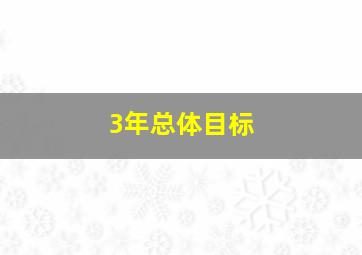 3年总体目标